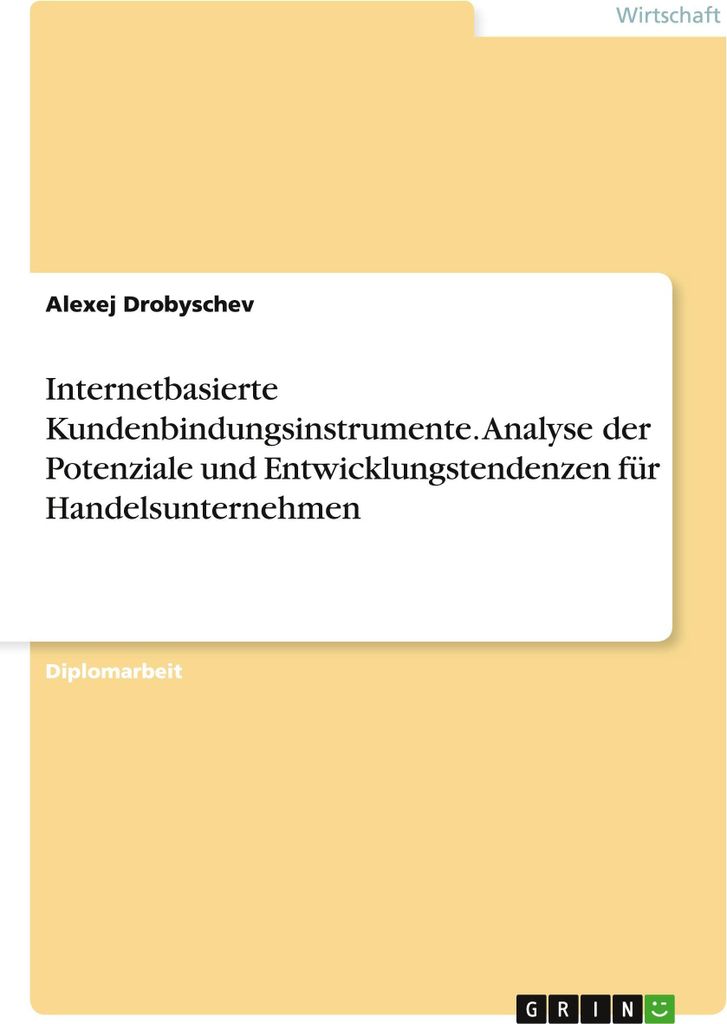 Wirtschaft

Alexej Drobyschev

Internetbasierte Kundenbindungsinstrumente. Analyse der Potenziale und Entwicklungstendenzen für Handelsunternehmen

Diplomarbeit

GRIN